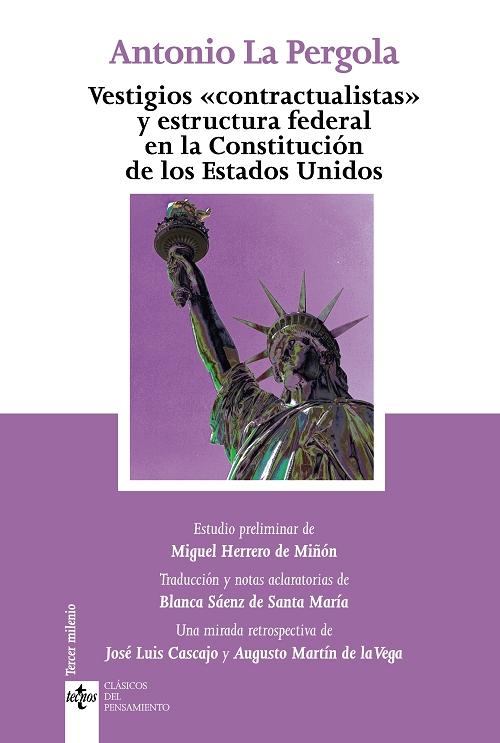 Antonio La Pergola

Vestigios «contractualistas» y estructura federal en la Constitución de los Estados Unidos

Estudio preliminar de
Miguel Herrero de Miñón

Traducción y notas aclaratorias de
Blanca Sáenz de Santa María

Una mirada retrospectiva de
José Luis Cascajo y Augusto Martín de la Vega

Tercer milenio

tecnos

CLÁSICOS DEL PENSAMIENTO